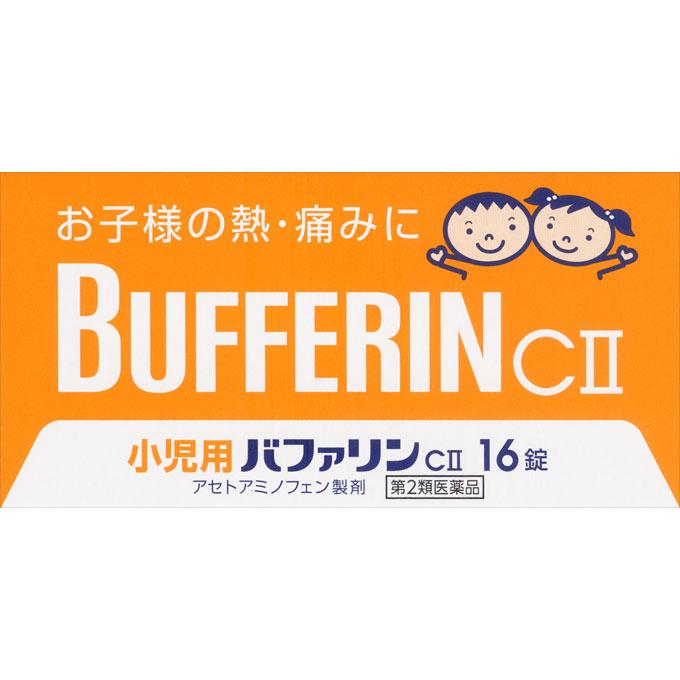 お子様の熱・痛みに

BUFFERIN CⅡ

小児用 バファリン CⅡ 16錠

アセトアミノフェン製剤

第2類医薬品